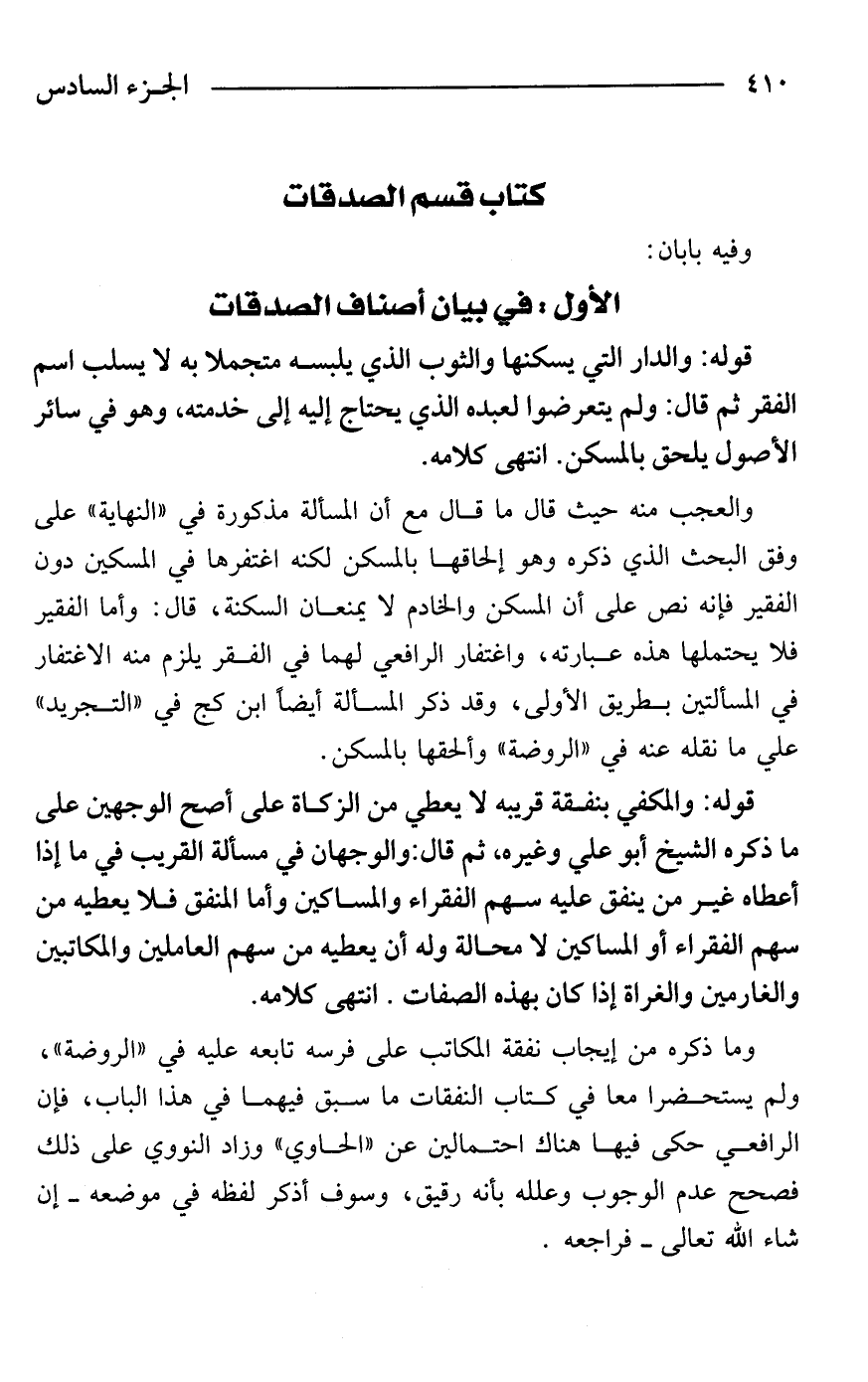 ٤١٠ الجزء السادس

كتاب قسم الصدقات

وفيه بابان:

الأول: في بيان أصناف الصدقات

قوله: والدار التي يسكنها والثوب الذي يلبسه متجملا به لا يسلب اسم الفقر ثم قال: ولم يتعرضوا لعبده الذي يحتاج إليه إلى خدمته، وهو في سائر الأصول يلحق بالمسكن. انتهى كلامه.

والعجب منه حيث قال ما قال مع أن المسألة مذكورة في «النهاية» على وفق البحث الذي ذكره وهو إلحاقها بالمسكن لكنه اغتفرها في المسكين دون الفقير فإنه نص على أن المسكن والخادم لا يمنعان السكنة، قال: وأما الفقير فلا يحتملها هذه عبارته، واغتفار الرافعي لهما في الفقر يلزم منه الاغتفار في المسألتين بطريق الأولى، وقد ذكر المسألة أيضاً ابن كج في «التجريد» علي ما نقله عنه في «الروضة» وألحقها بالمسكن.

قوله: والمكفي بنفقة قريبه لا يعطي من الزكاة على أصح الوجهين على ما ذكره الشيخ أبو علي وغيره، ثم قال:والوجهان في مسألة القريب في ما إذا أعطاه غير من ينفق عليه سهم الفقراء والمساكين وأما المنفق فلا يعطيه من سهم الفقراء أو المساكين لا محالة وله أن يعطيه من سهم العاملين والمكاتبين والغارمين والغزاة إذا كان بهذه الصفات . انتهى كلامه.

وما ذكره من إيجاب نفقة المكاتب على فرسه تابعه عليه في «الروضة»، ولم يستحضرا معا في كتاب النفقات ما سبق فيهما في هذا الباب، فإن الرافعي حكى فيها هناك احتمالين عن «الحاوي» وزاد النووي على ذلك فصحح عدم الوجوب وعلله بأنه رقيق، وسوف أذكر لفظه في موضعه ـ إن شاء الله تعالى ـ فراجعه .